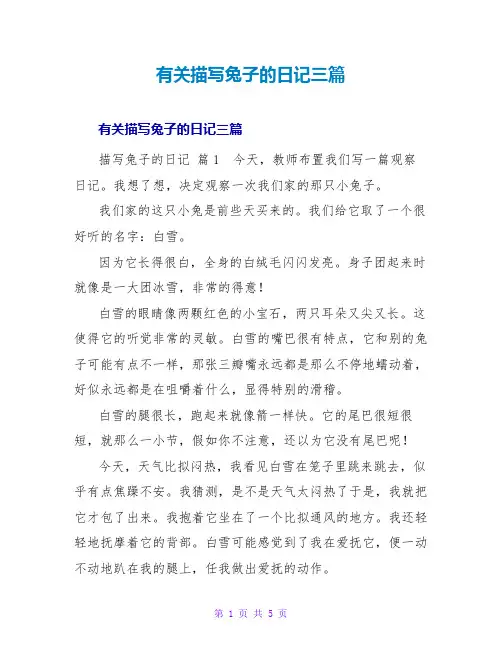 有关描写兔子的日记三篇

有关描写兔子的日记三篇

描写兔子的日记 篇1 今天，教师布置我们写一篇观察日记。我想了想，决定观察一次我们家的那只小兔子。

我们家的这只小兔是前些天买来的。我们给它取了一个很好听的名字：白雪。

因为它长得很白，全身的白绒毛闪闪发亮。身子团起来时就像是一大团冰雪，非常的得意！

白雪的眼睛像两颗红色的小宝石，两只耳朵又尖又长。这使得它的听觉非常的灵敏。白雪的嘴巴很有特点，它和别的兔子可能有点不一样，那张三瓣嘴永远都是那么不停地蠕动着，好似永远都是在咀嚼着什么，显得特别的滑稽。

白雪的腿很长，跑起来就像箭一样快。它的尾巴很短很短，就那么一小节，假如你不注意，还以为它没有尾巴呢！

今天，天气比拟闷热，我看见白雪在笼子里跳来跳去，似乎有点焦躁不安。我猜测，是不是天气太闷热了于是，我就把它才包了出来。我抱着它坐在了一个比拟通风的地方。我还轻轻地抚摩着它的背部。白雪可能感觉到了我在爱抚它，便一动不动地趴在我的腿上，任我做出爱抚的动作。

第 1 页 共 5 页